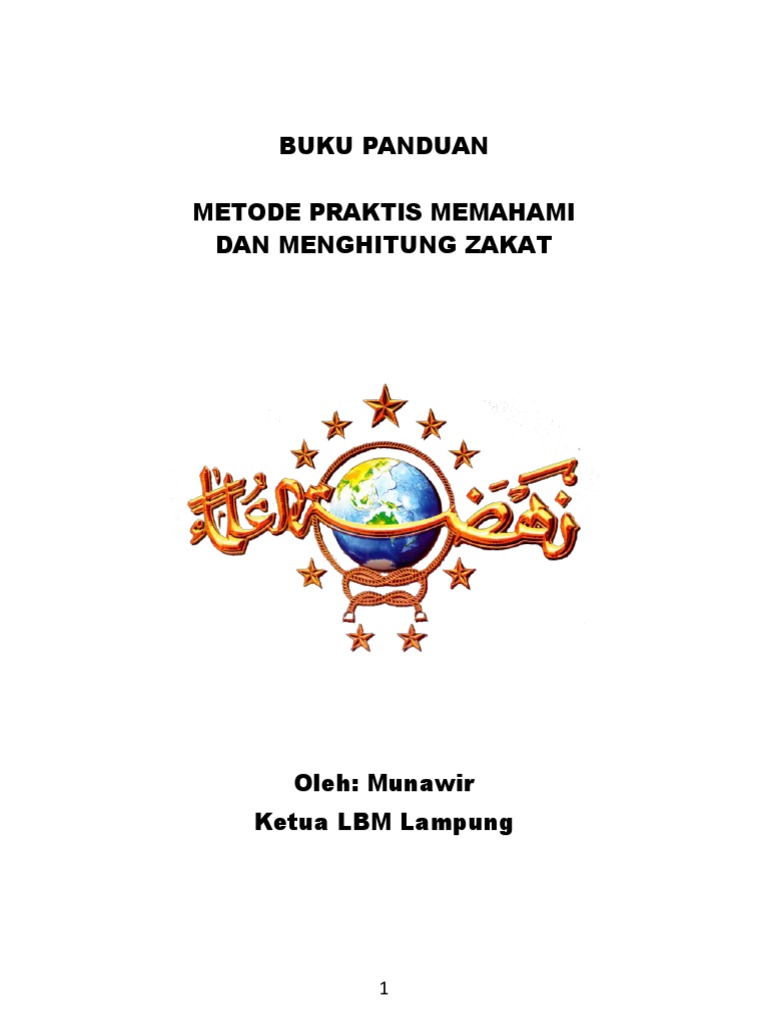 BUKU PANDUAN

METODE PRAKTIS MEMAHAMI DAN MENGHITUNG ZAKAT

نهضة العلماء

Oleh: Munawir
Ketua LBM Lampung

1